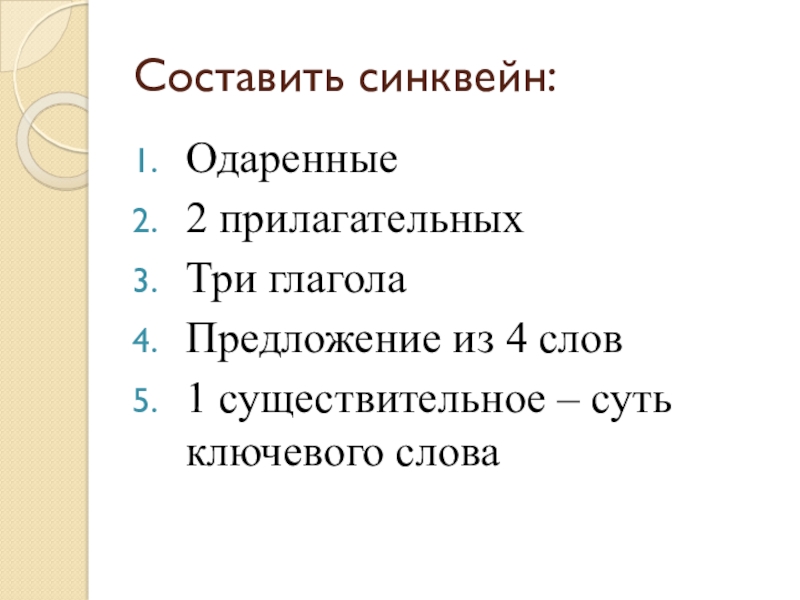 Составить синквейн:

1. Одаренные
2. 2 прилагательных
3. Три глагола
4. Предложение из 4 слов
5. 1 существительное – суть ключевого слова